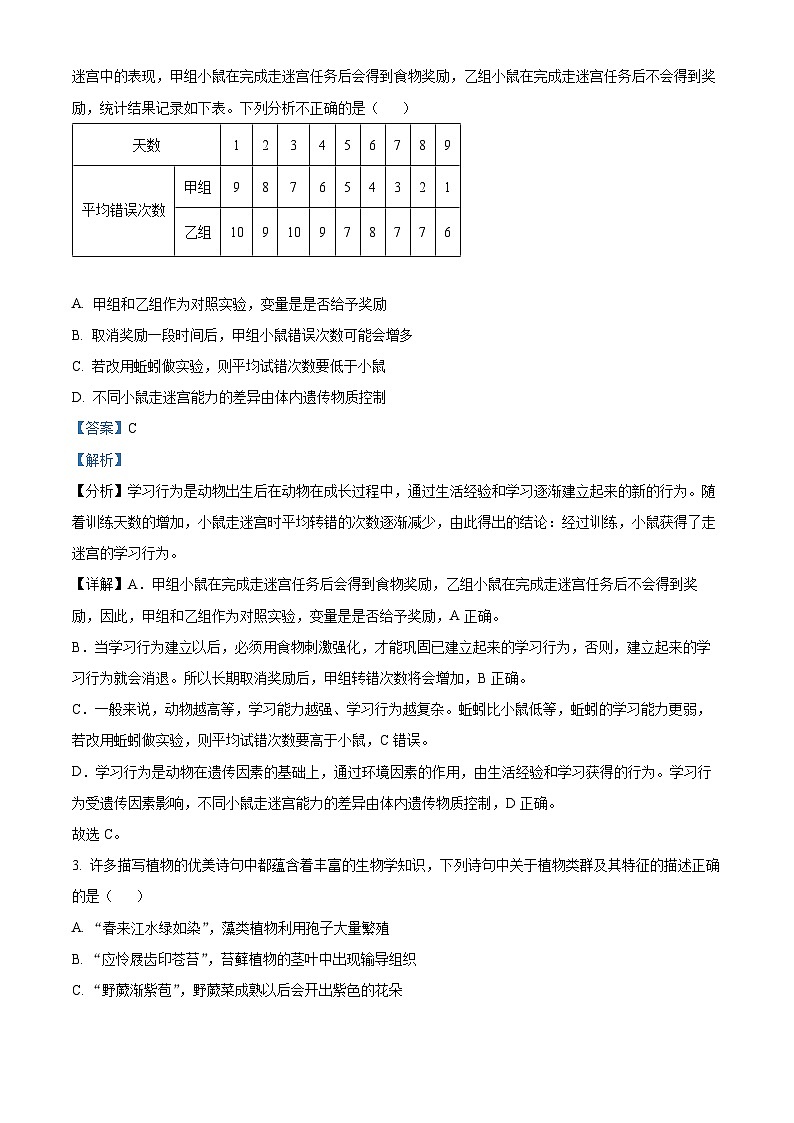 迷宫中的表现，甲组小鼠在完成走迷宫任务后会得到食物奖励，乙组小鼠在完成走迷宫任务后不会得到奖励，统计结果记录如下表。下列分析不正确的是（　　）

| 天数 | | 1 | 2 | 3 | 4 | 5 | 6 | 7 | 8 | 9 |
|---|---|---|---|---|---|---|---|---|---|---|
| 平均错误次数 | 甲组 | 9 | 8 | 7 | 6 | 5 | 4 | 3 | 2 | 1 |
| | 乙组 | 10 | 9 | 10 | 9 | 7 | 8 | 7 | 7 | 6 |

A. 甲组和乙组作为对照实验，变量是是否给予奖励

B. 取消奖励一段时间后，甲组小鼠错误次数可能会增多

C. 若改用蚯蚓做实验，则平均试错次数要低于小鼠

D. 不同小鼠走迷宫能力的差异由体内遗传物质控制

【答案】C

【解析】

【分析】学习行为是动物出生后在动物在成长过程中，通过生活经验和学习逐渐建立起来的新的行为。随着训练天数的增加，小鼠走迷宫时平均转错的次数逐渐减少，由此得出的结论：经过训练，小鼠获得了走迷宫的学习行为。

【详解】A．甲组小鼠在完成走迷宫任务后会得到食物奖励，乙组小鼠在完成走迷宫任务后不会得到奖励，因此，甲组和乙组作为对照实验，变量是是否给予奖励，A 正确。

B．当学习行为建立以后，必须用食物刺激强化，才能巩固已建立起来的学习行为，否则，建立起来的学习行为就会消退。所以长期取消奖励后，甲组转错次数将会增加，B 正确。

C．一般来说，动物越高等，学习能力越强、学习行为越复杂。蚯蚓比小鼠低等，蚯蚓的学习能力更弱，若改用蚯蚓做实验，则平均试错次数要高于小鼠，C 错误。

D．学习行为是动物在遗传因素的基础上，通过环境因素的作用，由生活经验和学习获得的行为。学习行为受遗传因素影响，不同小鼠走迷宫能力的差异由体内遗传物质控制，D 正确。

故选 C。

3. 许多描写植物的优美诗句中都蕴含着丰富的生物学知识，下列诗句中关于植物类群及其特征的描述正确的是（　　）

A. “春来江水绿如染”，藻类植物利用孢子大量繁殖

B. “应怜屐齿印苍苔”，苔藓植物的茎叶中出现输导组织

C. “野蕨渐紫苞”，野蕨菜成熟以后会开出紫色的花朵